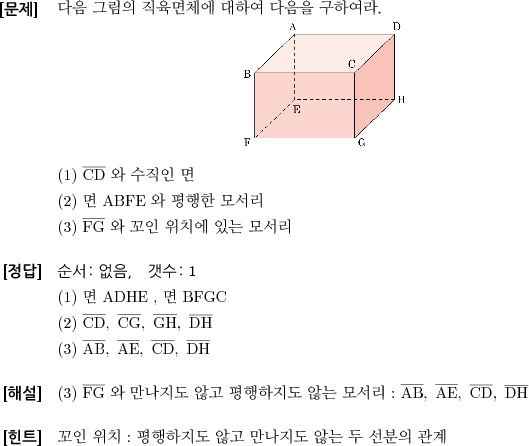 [문제] 다음 그림의 직육면체에 대하여 다음을 구하여라.

A D B C E H F G

(1) $\overline{CD}$ 와 수직인 면
(2) 면 ABFE 와 평행한 모서리
(3) $\overline{FG}$ 와 꼬인 위치에 있는 모서리

[정답] 순서: 없음, 갯수: 1
(1) 면 ADHE , 면 BFGC
(2) $\overline{CD}$, $\overline{CG}$, $\overline{GH}$, $\overline{DH}$
(3) $\overline{AB}$, $\overline{AE}$, $\overline{CD}$, $\overline{DH}$

[해설] (3) $\overline{FG}$ 와 만나지도 않고 평행하지도 않는 모서리 : $\overline{AB}$, $\overline{AE}$, $\overline{CD}$, $\overline{DH}$

[힌트] 꼬인 위치 : 평행하지도 않고 만나지도 않는 두 선분의 관계